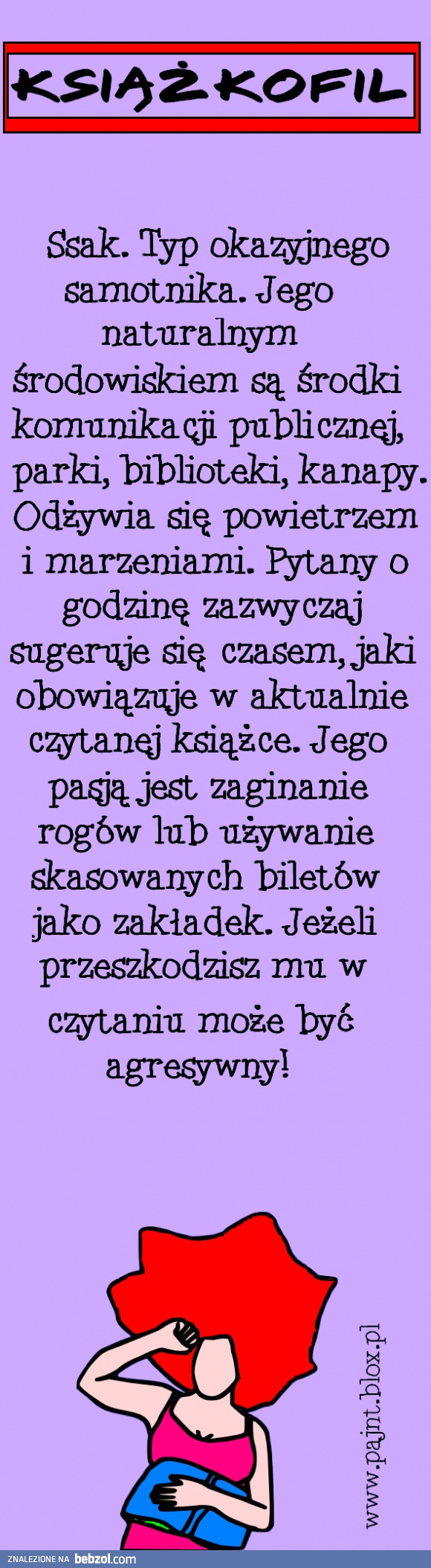 KSIĄŻKOFIL

Ssak. Typ okazyjnego samotnika. Jego naturalnym środowiskiem są środki komunikacji publicznej, parki, biblioteki, kanapy. Odżywia się powietrzem i marzeniami. Pytany o godzinę zazwyczaj sugeruje się czasem, jaki obowiązuje w aktualnie czytanej książce. Jego pasją jest zaginanie rogów lub używanie skasowanych biletów jako zakładek. Jeżeli przeszkodzisz mu w czytaniu może być agresywny!

www.pajnt.blox.pl

ZNALEZIONE NA bebzol.com